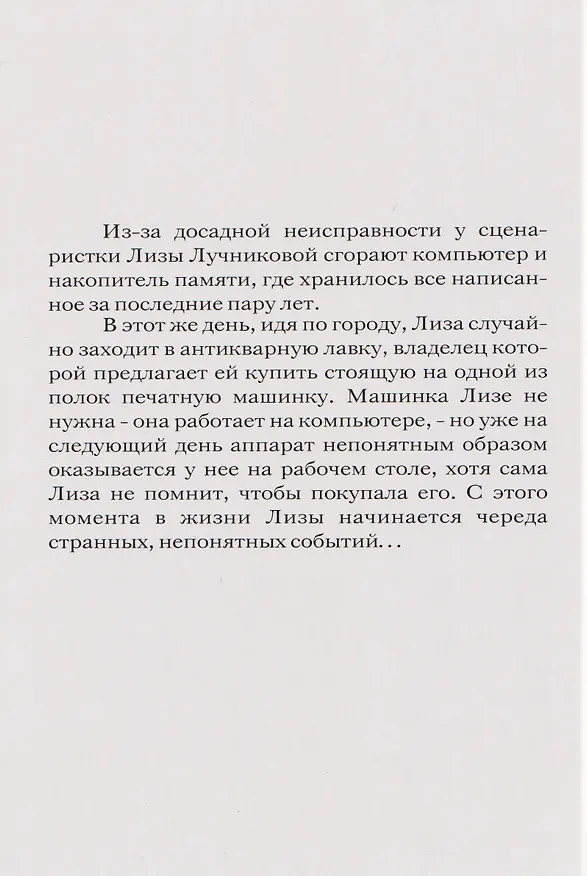 Из-за досадной неисправности у сценаристки Лизы Лучниковой сгорают компьютер и накопитель памяти, где хранилось все написанное за последние пару лет.

В этот же день, идя по городу, Лиза случайно заходит в антикварную лавку, владелец которой предлагает ей купить стоящую на одной из полок печатную машинку. Машинка Лизе не нужна - она работает на компьютере, - но уже на следующий день аппарат непонятным образом оказывается у нее на рабочем столе, хотя сама Лиза не помнит, чтобы покупала его. С этого момента в жизни Лизы начинается череда странных, непонятных событий...